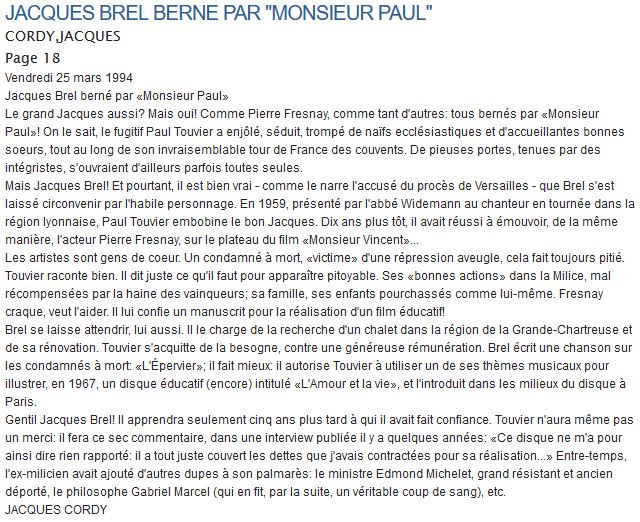 JACQUES BREL BERNE PAR "MONSIEUR PAUL"
CORDY,JACQUES
Page 18
Vendredi 25 mars 1994
Jacques Brel berné par «Monsieur Paul»
Le grand Jacques aussi? Mais oui! Comme Pierre Fresnay, comme tant d'autres: tous bernés par «Monsieur Paul»! On le sait, le fugitif Paul Touvier a enjôlé, séduit, trompé de naïfs ecclésiastiques et d'accueillantes bonnes soeurs, tout au long de son invraisemblable tour de France des couvents. De pieuses portes, tenues par des intégristes, s'ouvraient d'ailleurs parfois toutes seules.
Mais Jacques Brel! Et pourtant, il est bien vrai - comme le narre l'accusé du procès de Versailles - que Brel s'est laissé circonvenir par l'habile personnage. En 1959, présenté par l'abbé Widemann au chanteur en tournée dans la région lyonnaise, Paul Touvier embobine le bon Jacques. Dix ans plus tôt, il avait réussi à émouvoir, de la même manière, l'acteur Pierre Fresnay, sur le plateau du film «Monsieur Vincent»...
Les artistes sont gens de coeur. Un condamné à mort, «victime» d'une répression aveugle, cela fait toujours pitié. Touvier raconte bien. Il dit juste ce qu'il faut pour apparaître pitoyable. Ses «bonnes actions» dans la Milice, mal récompensées par la haine des vainqueurs; sa famille, ses enfants pourchassés comme lui-même. Fresnay craque, veut l'aider. Il lui confie un manuscrit pour la réalisation d'un film éducatif!
Brel se laisse attendrir, lui aussi. Il le charge de la recherche d'un chalet dans la région de la Grande-Chartreuse et de sa rénovation. Touvier s'acquitte de la besogne, contre une généreuse rémunération. Brel écrit une chanson sur les condamnés à mort: «L'Épervier»; il fait mieux: il autorise Touvier à utiliser un de ses thèmes musicaux pour illustrer, en 1967, un disque éducatif (encore) intitulé «L'Amour et la vie», et l'introduit dans les milieux du disque à Paris.
Gentil Jacques Brel! Il apprendra seulement cinq ans plus tard à qui il avait fait confiance. Touvier n'aura même pas un merci: il fera ce sec commentaire, dans une interview publiée il y a quelques années: «Ce disque ne m'a pour ainsi dire rien rapporté: il a tout juste couvert les dettes que j'avais contractées pour sa réalisation...» Entre-temps, l'ex-milicien avait ajouté d'autres dupes à son palmarès: le ministre Edmond Michelet, grand résistant et ancien déporté, le philosophe Gabriel Marcel (qui en fit, par la suite, un véritable coup de sang), etc.
JACQUES CORDY